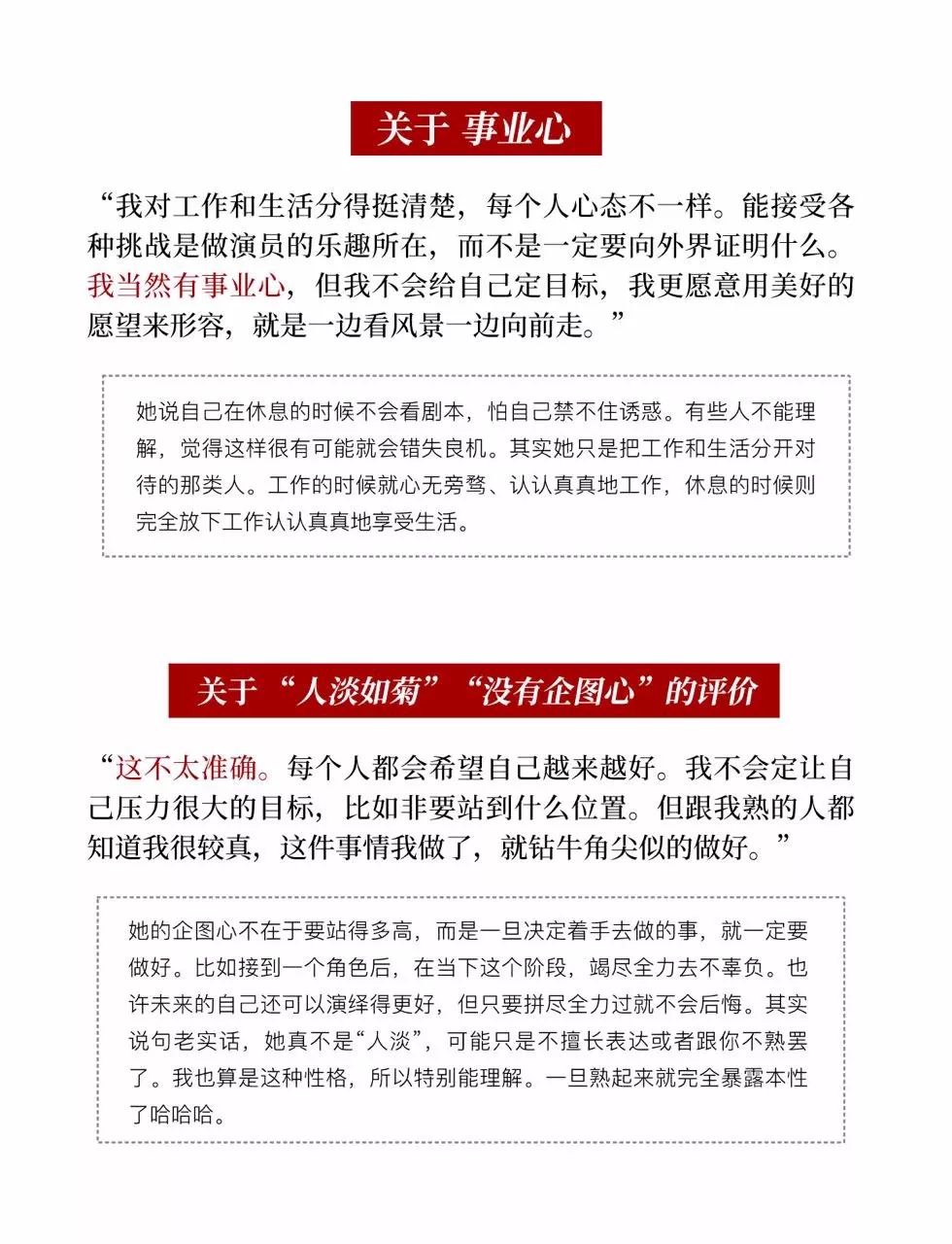 关于 事业心

“我对工作和生活分得挺清楚，每个人心态不一样。能接受各种挑战是做演员的乐趣所在，而不是一定要向外界证明什么。我当然有事业心，但我不会给自己定目标，我更愿意用美好的愿望来形容，就是一边看风景一边向前走。”

她说自己在休息的时候不会看剧本，怕自己禁不住诱惑。有些人不能理解，觉得这样很有可能就会错失良机。其实她只是把工作和生活分开对待的那类人。工作的时候就心无旁骛、认认真真地工作，休息的时候则完全放下工作认认真真地享受生活。

关于“人淡如菊”“没有企图心”的评价

“这不太准确。每个人都会希望自己越来越好。我不会定让自己压力很大的目标，比如非要站到什么位置。但跟我熟的人都知道我很较真，这件事情我做了，就钻牛角尖似的做好。”

她的企图心不在于要站得多高，而是一旦决定着手去做的事，就一定要做好。比如接到一个角色后，在当下这个阶段，竭尽全力去不辜负。也许未来的自己还可以演绎得更好，但只要拼尽全力过就不会后悔。其实说句老实话，她真不是“人淡”，可能只是不擅长表达或者跟你不熟罢了。我也算是这种性格，所以特别能理解。一旦熟起来就完全暴露本性了哈哈哈。